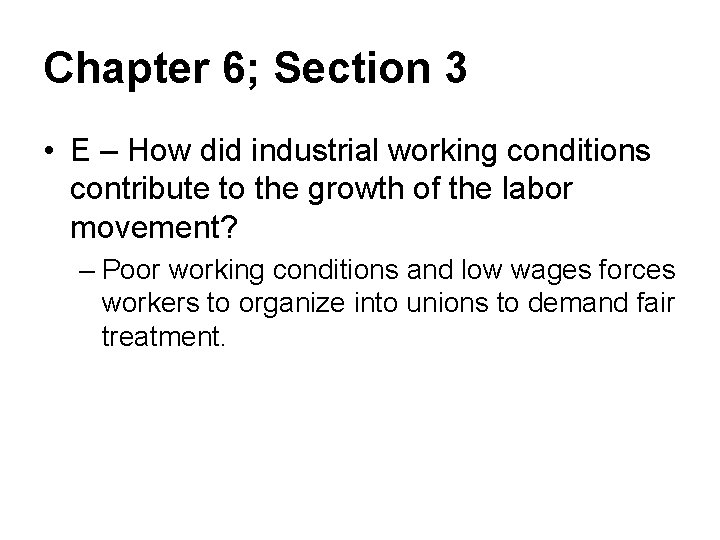 Chapter 6; Section 3

• E – How did industrial working conditions contribute to the growth of the labor movement?

– Poor working conditions and low wages forces workers to organize into unions to demand fair treatment.